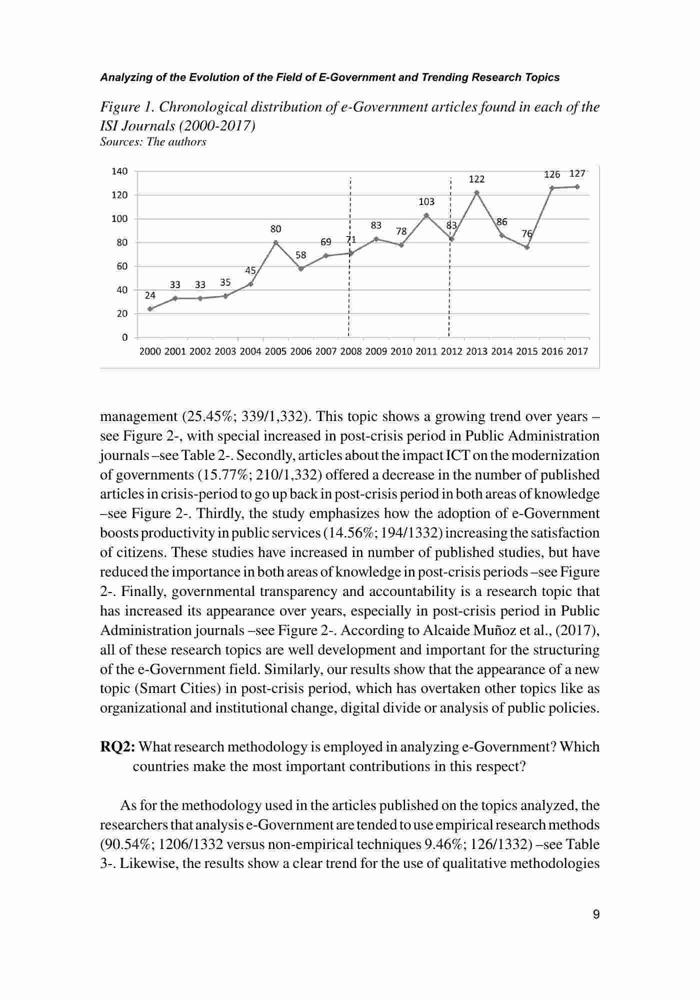 Analyzing of the Evolution of the Field of E-Government and Trending Research Topics

Figure 1. Chronological distribution of e-Government articles found in each of the ISI Journals (2000-2017)
Sources: The authors

140
120
100
80
60
40
20
0

24 33 33 35 45 80 58 69 71 83 78 103 83 122 86 76 126 127

2000 2001 2002 2003 2004 2005 2006 2007 2008 2009 2010 2011 2012 2013 2014 2015 2016 2017

management (25.45%; 339/1,332). This topic shows a growing trend over years –see Figure 2-, with special increased in post-crisis period in Public Administration journals –see Table 2-. Secondly, articles about the impact ICT on the modernization of governments (15.77%; 210/1,332) offered a decrease in the number of published articles in crisis-period to go up back in post-crisis period in both areas of knowledge –see Figure 2-. Thirdly, the study emphasizes how the adoption of e-Government boosts productivity in public services (14.56%; 194/1332) increasing the satisfaction of citizens. These studies have increased in number of published studies, but have reduced the importance in both areas of knowledge in post-crisis periods –see Figure 2-. Finally, governmental transparency and accountability is a research topic that has increased its appearance over years, especially in post-crisis period in Public Administration journals –see Figure 2-. According to Alcaide Muñoz et al., (2017), all of these research topics are well development and important for the structuring of the e-Government field. Similarly, our results show that the appearance of a new topic (Smart Cities) in post-crisis period, which has overtaken other topics like as organizational and institutional change, digital divide or analysis of public policies.

RQ2: What research methodology is employed in analyzing e-Government? Which countries make the most important contributions in this respect?

As for the methodology used in the articles published on the topics analyzed, the researchers that analysis e-Government are tended to use empirical research methods (90.54%; 1206/1332 versus non-empirical techniques 9.46%; 126/1332) –see Table 3-. Likewise, the results show a clear trend for the use of qualitative methodologies

9